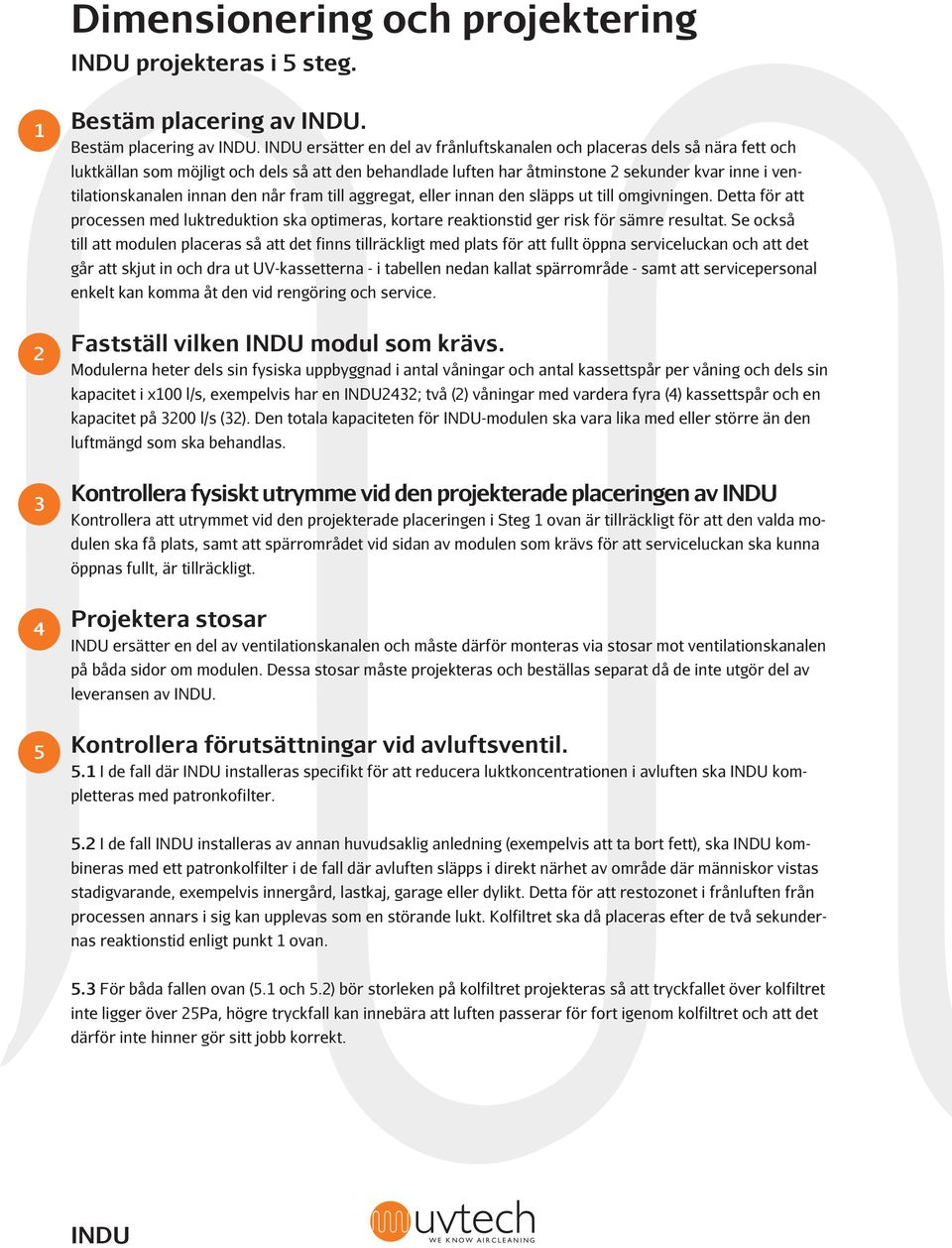 Dimensionering och projektering
INDU projekteras i 5 steg.

1
Bestäm placering av INDU.
Bestäm placering av INDU. INDU ersätter en del av frånluftskanalen och placeras dels så nära fett och luktkällan som möjligt och dels så att den behandlade luften har åtminstone 2 sekunder kvar inne i ventilationskanalen innan den når fram till aggregat, eller innan den släpps ut till omgivningen. Detta för att processen med luktreduktion ska optimeras, kortare reaktionstid ger risk för sämre resultat. Se också till att modulen placeras så att det finns tillräckligt med plats för att fullt öppna serviceluckan och att det går att skjut in och dra ut UV-kassetterna - i tabellen nedan kallat spärrområde - samt att servicepersonal enkelt kan komma åt den vid rengöring och service.

2
Fastställ vilken INDU modul som krävs.
Modulerna heter dels sin fysiska uppbyggnad i antal våningar och antal kassettspår per våning och dels sin kapacitet i x100 l/s, exempelvis har en INDU2432; två (2) våningar med vardera fyra (4) kassettspår och en kapacitet på 3200 l/s (32). Den totala kapaciteten för INDU-modulen ska vara lika med eller större än den luftmängd som ska behandlas.

3
Kontrollera fysiskt utrymme vid den projekterade placeringen av INDU
Kontrollera att utrymmet vid den projekterade placeringen i Steg 1 ovan är tillräckligt för att den valda modulen ska få plats, samt att spärrområdet vid sidan av modulen som krävs för att serviceluckan ska kunna öppnas fullt, är tillräckligt.

4
Projektera stosar
INDU ersätter en del av ventilationskanalen och måste därför monteras via stosar mot ventilationskanalen på båda sidor om modulen. Dessa stosar måste projekteras och beställas separat då de inte utgör del av leveransen av INDU.

5
Kontrollera förutsättningar vid avluftsventil.
5.1 I de fall där INDU installeras specifikt för att reducera luktkoncentrationen i avluften ska INDU kompletteras med patronkofilter.

5.2 I de fall INDU installeras av annan huvudsaklig anledning (exempelvis att ta bort fett), ska INDU kombineras med ett patronkolfilter i de fall där avluften släpps i direkt närhet av område där människor vistas stadigvarande, exempelvis innergård, lastkaj, garage eller dylikt. Detta för att restozonet i frånluften från processen annars i sig kan upplevas som en störande lukt. Kolfiltret ska då placeras efter de två sekundernas reaktionstid enligt punkt 1 ovan.

5.3 För båda fallen ovan (5.1 och 5.2) bör storleken på kolfiltret projekteras så att tryckfallet över kolfiltret inte ligger över 25Pa, högre tryckfall kan innebära att luften passerar för fort igenom kolfiltret och att det därför inte hinner gör sitt jobb korrekt.

INDU
uvtech
WE KNOW AIRCLEANING